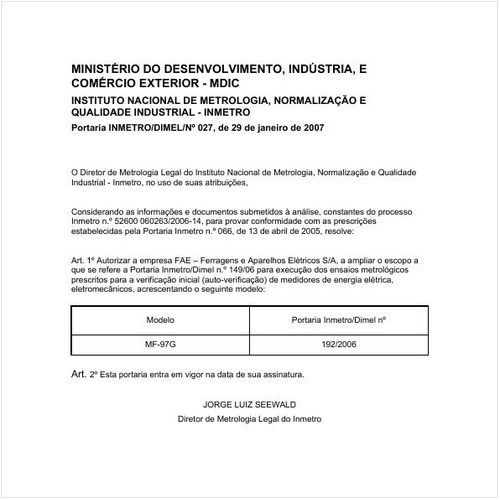 MINISTÉRIO DO DESENVOLVIMENTO, INDÚSTRIA, E COMÉRCIO EXTERIOR - MDIC

INSTITUTO NACIONAL DE METROLOGIA, NORMALIZAÇÃO E QUALIDADE INDUSTRIAL - INMETRO

Portaria INMETRO/DIMEL/Nº 027, de 29 de janeiro de 2007

O Diretor de Metrologia Legal do Instituto Nacional de Metrologia, Normalização e Qualidade Industrial - Inmetro, no uso de suas atribuições,

Considerando as informações e documentos submetidos à análise, constantes do processo Inmetro n.º 52600 060263/2006-14, para provar conformidade com as prescrições estabelecidas pela Portaria Inmetro n.º 066, de 13 de abril de 2005, resolve:

Art. 1º Autorizar a empresa FAE – Ferragens e Aparelhos Elétricos S/A, a ampliar o escopo a que se refere a Portaria Inmetro/Dimel n.º 149/06 para execução dos ensaios metrológicos prescritos para a verificação inicial (auto-verificação) de medidores de energia elétrica, eletromecânicos, acrescentando o seguinte modelo:

| Modelo | Portaria Inmetro/Dimel nº |
|---|---|
| MF-97G | 192/2006 |

Art. 2º Esta portaria entra em vigor na data de sua assinatura.

JORGE LUIZ SEEWALD
Diretor de Metrologia Legal do Inmetro